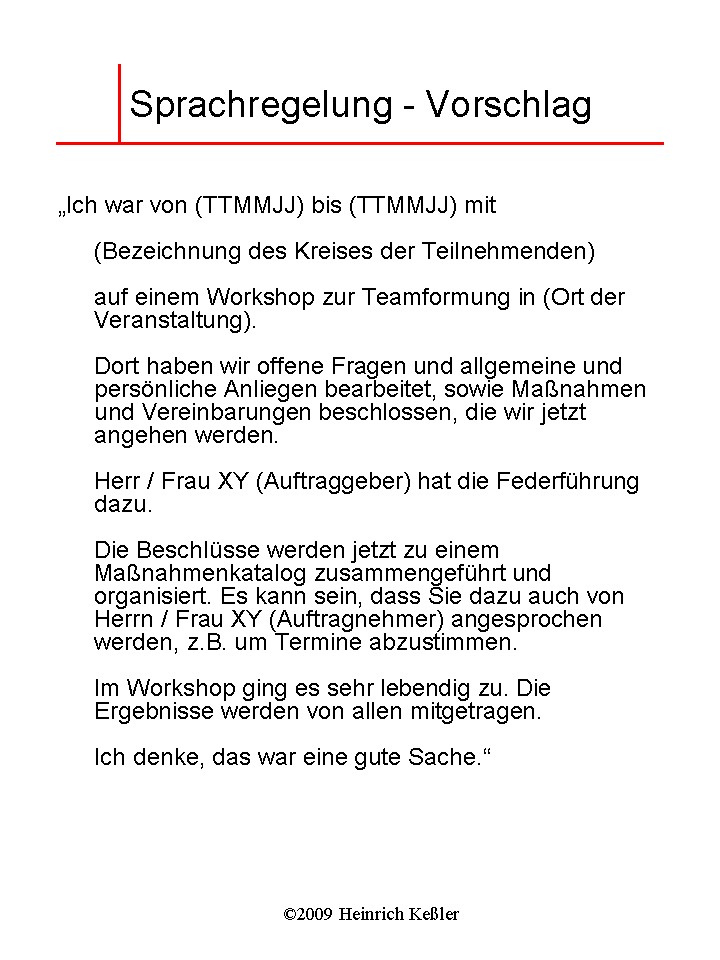 Sprachregelung - Vorschlag

„Ich war von (TTMMJJ) bis (TTMMJJ) mit

(Bezeichnung des Kreises der Teilnehmenden)

auf einem Workshop zur Teamformung in (Ort der Veranstaltung).

Dort haben wir offene Fragen und allgemeine und persönliche Anliegen bearbeitet, sowie Maßnahmen und Vereinbarungen beschlossen, die wir jetzt angehen werden.

Herr / Frau XY (Auftraggeber) hat die Federführung dazu.

Die Beschlüsse werden jetzt zu einem Maßnahmenkatalog zusammengeführt und organisiert. Es kann sein, dass Sie dazu auch von Herrn / Frau XY (Auftragnehmer) angesprochen werden, z.B. um Termine abzustimmen.

Im Workshop ging es sehr lebendig zu. Die Ergebnisse werden von allen mitgetragen.

Ich denke, das war eine gute Sache.“

©2009 Heinrich Keßler